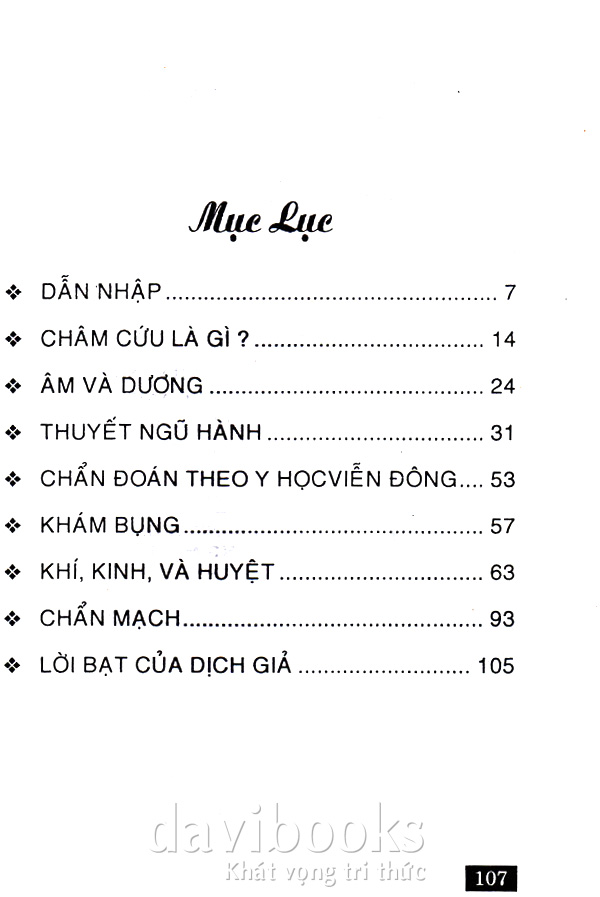 Mục Lục

❖ DẪN NHẬP 7

❖ CHÂM CỨU LÀ GÌ ? 14

❖ ÂM VÀ DƯƠNG 24

❖ THUYẾT NGŨ HÀNH 31

❖ CHẨN ĐOÁN THEO Y HỌCVIỄN ĐÔNG 53

❖ KHÁM BỤNG 57

❖ KHÍ, KINH, VÀ HUYỆT 63

❖ CHẨN MẠCH 93

❖ LỜI BẠT CỦA DỊCH GIẢ 105

107

davibooks
Khát vọng tri thức